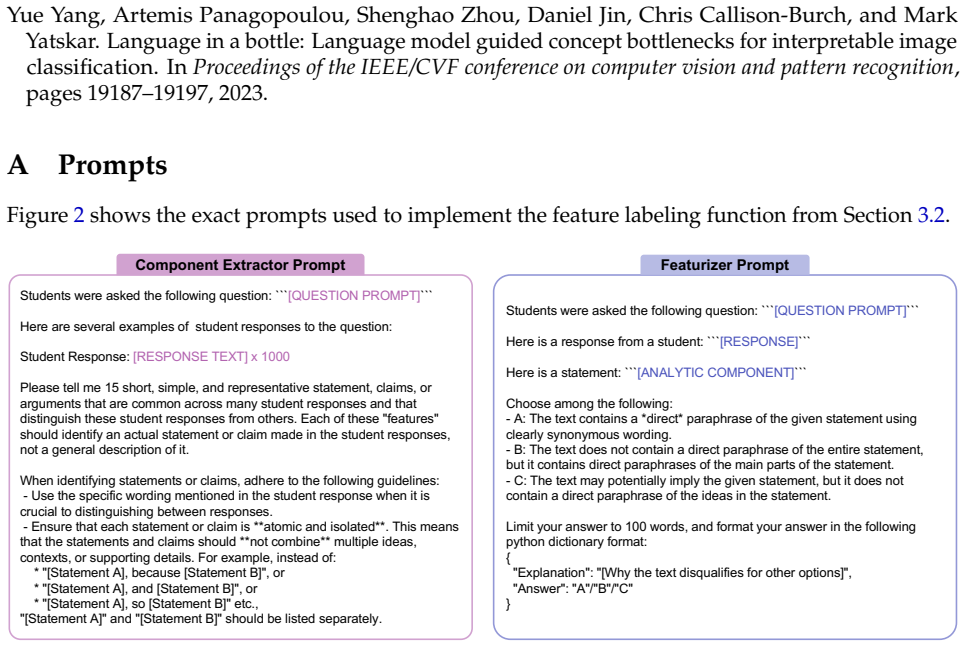 Yue Yang, Artemis Panagopoulou, Shenghao Zhou, Daniel Jin, Chris Callison-Burch, and Mark Yatskar. Language in a bottle: Language model guided concept bottlenecks for interpretable image classification. In Proceedings of the IEEE/CVF conference on computer vision and pattern recognition, pages 19187–19197, 2023.

A Prompts

Figure 2 shows the exact prompts used to implement the feature labeling function from Section 3.2.

Component Extractor Prompt

Students were asked the following question: ```[QUESTION PROMPT]```

Here are several examples of student responses to the question:

Student Response: [RESPONSE TEXT] x 1000

Please tell me 15 short, simple, and representative statement, claims, or arguments that are common across many student responses and that distinguish these student responses from others. Each of these "features" should identify an actual statement or claim made in the student responses, not a general description of it.

When identifying statements or claims, adhere to the following guidelines:
- Use the specific wording mentioned in the student response when it is crucial to distinguishing between responses.
- Ensure that each statement or claim is **atomic and isolated**. This means that the statements and claims should **not combine** multiple ideas, contexts, or supporting details. For example, instead of:
* "[Statement A], because [Statement B]", or
* "[Statement A], and [Statement B]", or
* "[Statement A], so [Statement B]" etc.,
"[Statement A]" and "[Statement B]" should be listed separately.

Featurizer Prompt

Students were asked the following question: ```[QUESTION PROMPT]```

Here is a response from a student: ```[RESPONSE]```

Here is a statement: ```[ANALYTIC COMPONENT]```

Choose among the following:
- A: The text contains a *direct* paraphrase of the given statement using clearly synonymous wording.
- B: The text does not contain a direct paraphrase of the entire statement, but it contains direct paraphrases of the main parts of the statement.
- C: The text may potentially imply the given statement, but it does not contain a direct paraphrase of the ideas in the statement.

Limit your answer to 100 words, and format your answer in the following python dictionary format:
{
"Explanation": "[Why the text disqualifies for other options]",
"Answer": "A"/"B"/"C"
}